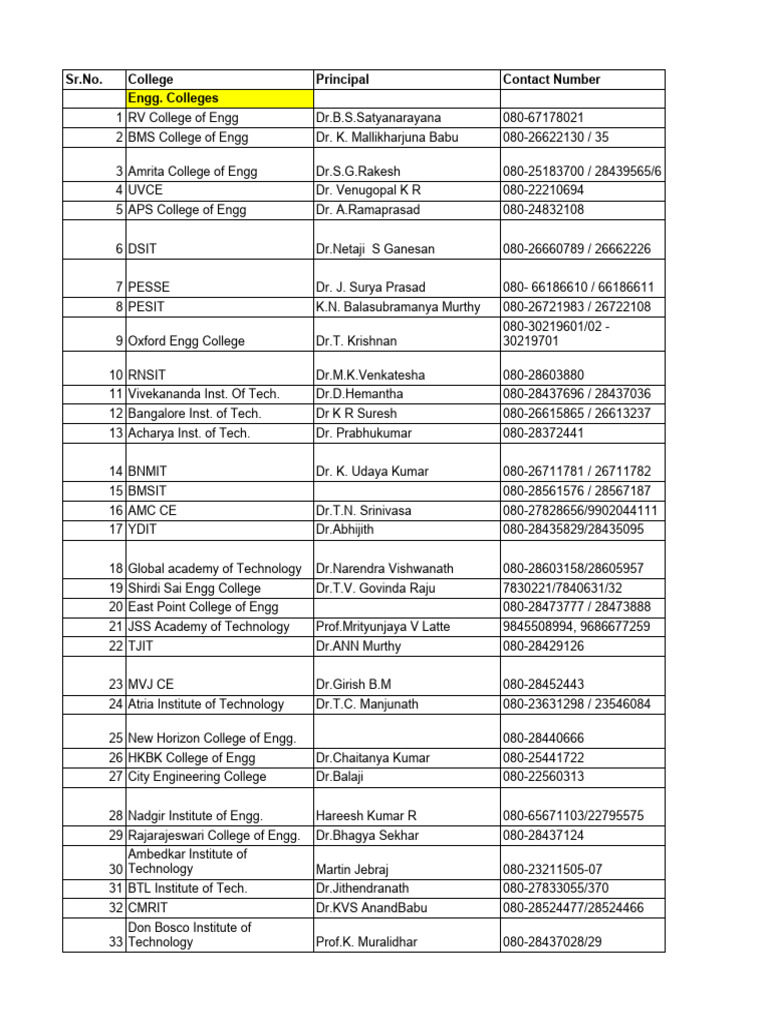 | Sr.No. | College | Principal | Contact Number |
|---|---|---|---|
| | Engg. Colleges | | |
| 1 | RV College of Engg | Dr.B.S.Satyanarayana | 080-67178021 |
| 2 | BMS College of Engg | Dr. K. Mallikharjuna Babu | 080-26622130 / 35 |
| 3 | Amrita College of Engg | Dr.S.G.Rakesh | 080-25183700 / 28439565/6 |
| 4 | UVCE | Dr. Venugopal K R | 080-22210694 |
| 5 | APS College of Engg | Dr. A.Ramaprasad | 080-24832108 |
| 6 | DSIT | Dr.Netaji S Ganesan | 080-26660789 / 26662226 |
| 7 | PESSE | Dr. J. Surya Prasad | 080- 66186610 / 66186611 |
| 8 | PESIT | K.N. Balasubramanya Murthy | 080-26721983 / 26722108 |
| 9 | Oxford Engg College | Dr.T. Krishnan | 080-30219601/02 - 30219701 |
| 10 | RNSIT | Dr.M.K.Venkatesha | 080-28603880 |
| 11 | Vivekananda Inst. Of Tech. | Dr.D.Hemantha | 080-28437696 / 28437036 |
| 12 | Bangalore Inst. of Tech. | Dr K R Suresh | 080-26615865 / 26613237 |
| 13 | Acharya Inst. of Tech. | Dr. Prabhukumar | 080-28372441 |
| 14 | BNMIT | Dr. K. Udaya Kumar | 080-26711781 / 26711782 |
| 15 | BMSIT | | 080-28561576 / 28567187 |
| 16 | AMC CE | Dr.T.N. Srinivasa | 080-27828656/9902044111 |
| 17 | YDIT | Dr.Abhijith | 080-28435829/28435095 |
| 18 | Global academy of Technology | Dr.Narendra Vishwanath | 080-28603158/28605957 |
| 19 | Shirdi Sai Engg College | Dr.T.V. Govinda Raju | 7830221/7840631/32 |
| 20 | East Point College of Engg | | 080-28473777 / 28473888 |
| 21 | JSS Academy of Technology | Prof.Mrityunjaya V Latte | 9845508994, 9686677259 |
| 22 | TJIT | Dr.ANN Murthy | 080-28429126 |
| 23 | MVJ CE | Dr.Girish B.M | 080-28452443 |
| 24 | Atria Institute of Technology | Dr.T.C. Manjunath | 080-23631298 / 23546084 |
| 25 | New Horizon College of Engg. | | 080-28440666 |
| 26 | HKBK College of Engg | Dr.Chaitanya Kumar | 080-25441722 |
| 27 | City Engineering College | Dr.Balaji | 080-22560313 |
| 28 | Nadgir Institute of Engg. | Hareesh Kumar R | 080-65671103/22795575 |
| 29 | Rajarajeswari College of Engg. | Dr.Bhagya Sekhar | 080-28437124 |
| 30 | Ambedkar Institute of Technology | Martin Jebraj | 080-23211505-07 |
| 31 | BTL Institute of Tech. | Dr.Jithendranath | 080-27833055/370 |
| 32 | CMRIT | Dr.KVS AnandBabu | 080-28524477/28524466 |
| 33 | Don Bosco Institute of Technology | Prof.K. Muralidhar | 080-28437028/29 |